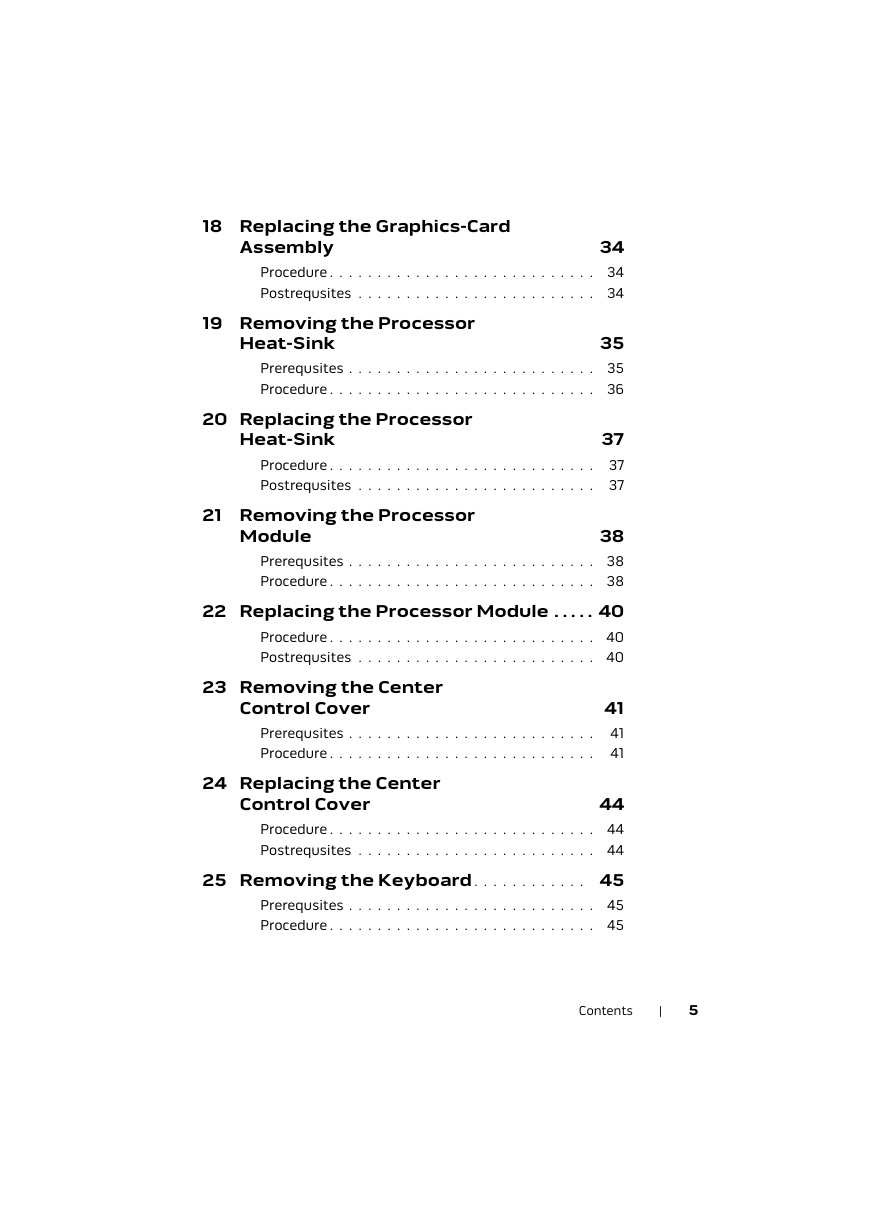 18 Replacing the Graphics-Card Assembly 34

Procedure . . . . . . . . . . . . . . . . . . . . . . . . . . . . 34
Postrequsites . . . . . . . . . . . . . . . . . . . . . . . . . 34

19 Removing the Processor Heat-Sink 35

Prerequsites . . . . . . . . . . . . . . . . . . . . . . . . . . 35
Procedure . . . . . . . . . . . . . . . . . . . . . . . . . . . . 36

20 Replacing the Processor Heat-Sink 37

Procedure . . . . . . . . . . . . . . . . . . . . . . . . . . . . 37
Postrequsites . . . . . . . . . . . . . . . . . . . . . . . . . 37

21 Removing the Processor Module 38

Prerequsites . . . . . . . . . . . . . . . . . . . . . . . . . . 38
Procedure . . . . . . . . . . . . . . . . . . . . . . . . . . . . 38

22 Replacing the Processor Module . . . . . 40

Procedure . . . . . . . . . . . . . . . . . . . . . . . . . . . . 40
Postrequsites . . . . . . . . . . . . . . . . . . . . . . . . . 40

23 Removing the Center Control Cover 41

Prerequsites . . . . . . . . . . . . . . . . . . . . . . . . . . 41
Procedure . . . . . . . . . . . . . . . . . . . . . . . . . . . . 41

24 Replacing the Center Control Cover 44

Procedure . . . . . . . . . . . . . . . . . . . . . . . . . . . . 44
Postrequsites . . . . . . . . . . . . . . . . . . . . . . . . . 44

25 Removing the Keyboard . . . . . . . . . . . . 45

Prerequsites . . . . . . . . . . . . . . . . . . . . . . . . . . 45
Procedure . . . . . . . . . . . . . . . . . . . . . . . . . . . . 45

Contents | 5